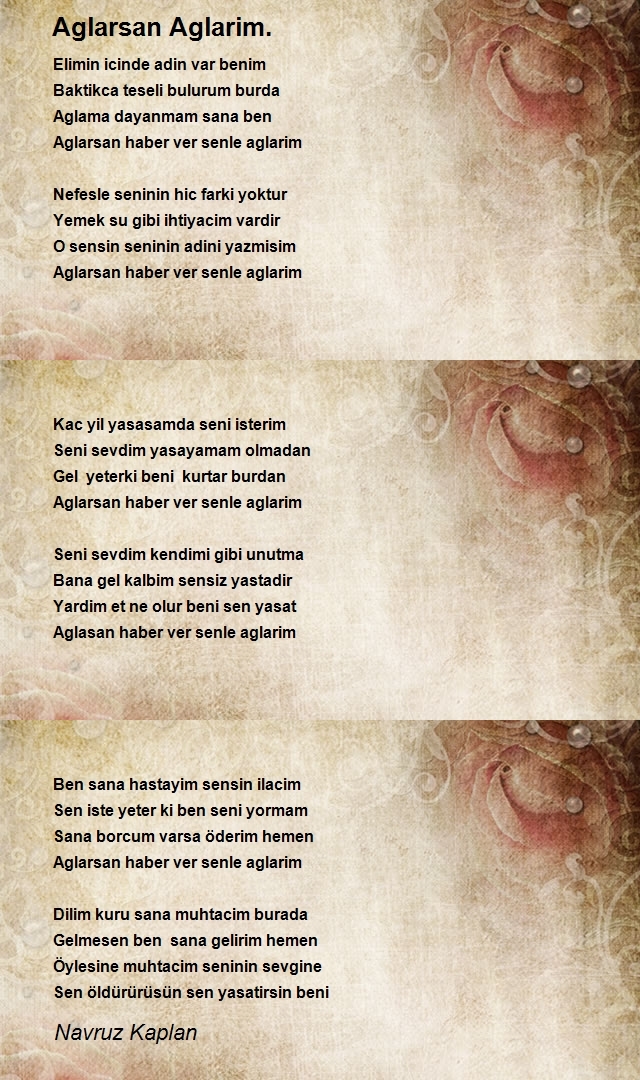 Aglarsan Aglarim.

Elimin icinde adin var benim
Baktikca teseli bulurum burda
Aglama dayanmam sana ben
Aglarsan haber ver senle aglarim

Nefesle seninin hic farki yoktur
Yemek su gibi ihtiyacim vardir
O sensin seninin adini yazmisim
Aglarsan haber ver senle aglarim

Kac yil yasasamda seni isterim
Seni sevdim yasayamam olmadan
Gel yeterki beni kurtar burdan
Aglarsan haber ver senle aglarim

Seni sevdim kendimi gibi unutma
Bana gel kalbim sensiz yastadir
Yardim et ne olur beni sen yasat
Aglasan haber ver senle aglarim

Ben sana hastayim sensin ilacim
Sen iste yeter ki ben seni yormam
Sana borcum varsa öderim hemen
Aglarsan haber ver senle aglarim

Dilim kuru sana muhtacim burada
Gelmesen ben sana gelirim hemen
Öylesine muhtacim seninin sevgine
Sen öldürürüsün sen yasatirsin beni

Navruz Kaplan